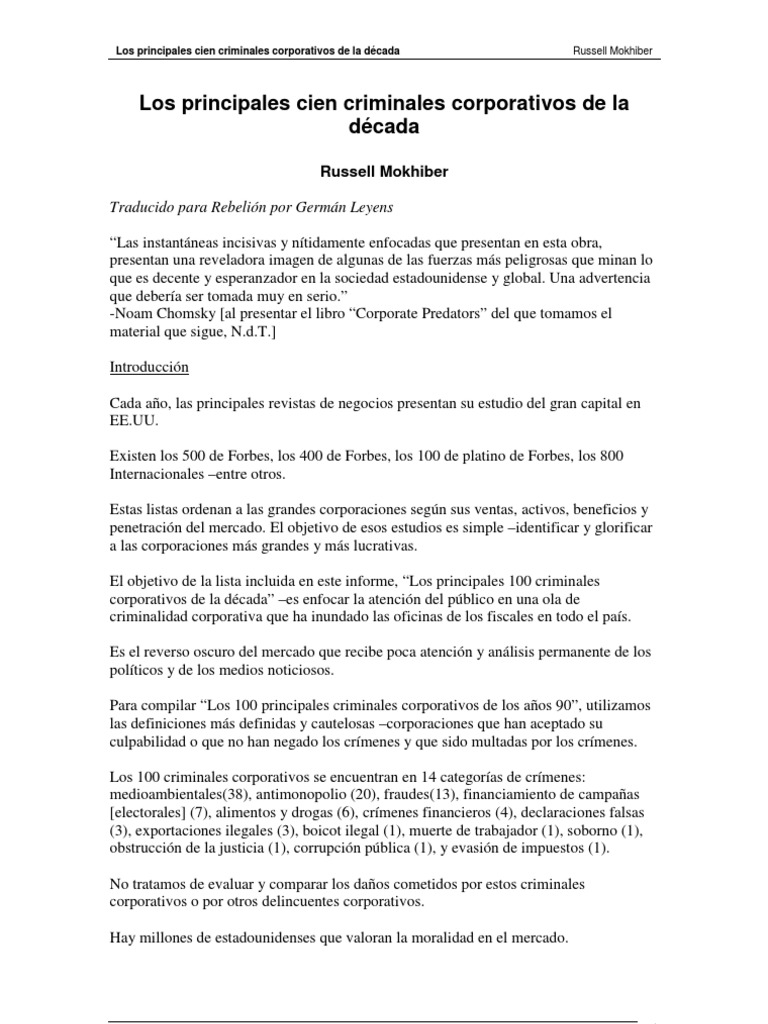 Los principales cien criminales corporativos de la década Russell Mokhiber

Los principales cien criminales corporativos de la década

Russell Mokhiber

Traducido para Rebelión por Germán Leyens

“Las instantáneas incisivas y nítidamente enfocadas que presentan en esta obra, presentan una reveladora imagen de algunas de las fuerzas más peligrosas que minan lo que es decente y esperanzador en la sociedad estadounidense y global. Una advertencia que debería ser tomada muy en serio.”
-Noam Chomsky [al presentar el libro “Corporate Predators” del que tomamos el material que sigue, N.d.T.]

Introducción

Cada año, las principales revistas de negocios presentan su estudio del gran capital en EE.UU.

Existen los 500 de Forbes, los 400 de Forbes, los 100 de platino de Forbes, los 800 Internacionales –entre otros.

Estas listas ordenan a las grandes corporaciones según sus ventas, activos, beneficios y penetración del mercado. El objetivo de esos estudios es simple –identificar y glorificar a las corporaciones más grandes y más lucrativas.

El objetivo de la lista incluida en este informe, “Los principales 100 criminales corporativos de la década” –es enfocar la atención del público en una ola de criminalidad corporativa que ha inundado las oficinas de los fiscales en todo el país.

Es el reverso oscuro del mercado que recibe poca atención y análisis permanente de los políticos y de los medios noticiosos.

Para compilar “Los 100 principales criminales corporativos de los años 90”, utilizamos las definiciones más definidas y cautelosas –corporaciones que han aceptado su culpabilidad o que no han negado los crímenes y que sido multadas por los crímenes.

Los 100 criminales corporativos se encuentran en 14 categorías de crímenes: medioambientales(38), antimonopolio (20), fraudes(13), financiamiento de campañas [electorales] (7), alimentos y drogas (6), crímenes financieros (4), declaraciones falsas (3), exportaciones ilegales (3), boicot ilegal (1), muerte de trabajador (1), soborno (1), obstrucción de la justicia (1), corrupción pública (1), y evasión de impuestos (1).

No tratamos de evaluar y comparar los daños cometidos por estos criminales corporativos o por otros delincuentes corporativos.

Hay millones de estadounidenses que valoran la moralidad en el mercado.